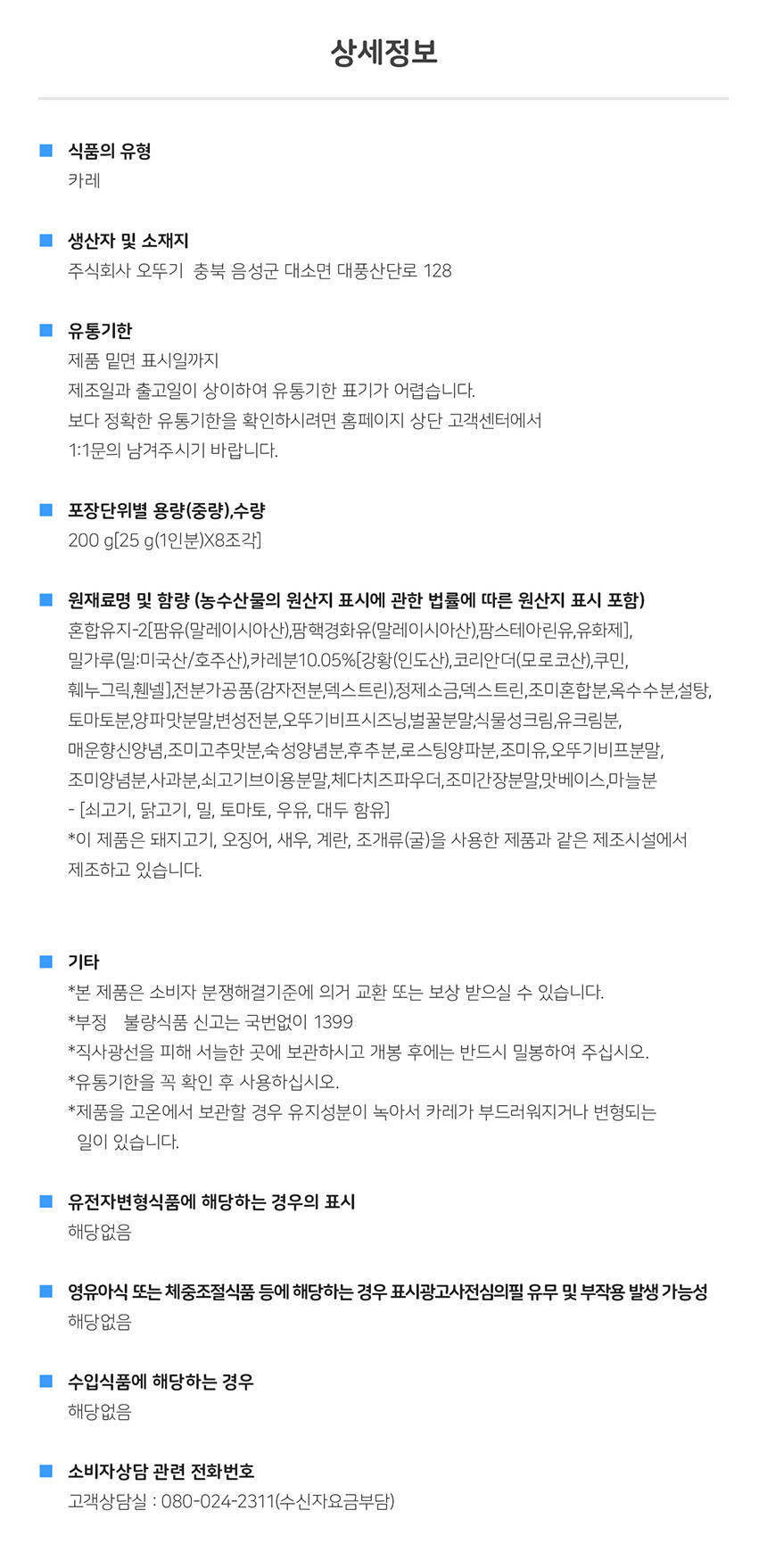 상세정보

식품의 유형
카레

생산자 및 소재지
주식회사 오뚜기 충북 음성군 대소면 대풍산단로 128

유통기한
제품 밑면 표시일까지
제조일과 출고일이 상이하여 유통기한 표기가 어렵습니다.
보다 정확한 유통기한을 확인하시려면 홈페이지 상단 고객센터에서
1:1문의 남겨주시기 바랍니다.

포장단위별 용량(중량),수량
200 g[25 g(1인분)X8조각]

원재료명 및 함량 (농수산물의 원산지 표시에 관한 법률에 따른 원산지 표시 포함)
혼합유지-2[팜유(말레이시아산),팜핵경화유(말레이시아산),팜스테아린유,유화제],
밀가루(밀:미국산/호주산),카레분10.05%[강황(인도산),코리안더(모로코산),쿠민,
훼누그릭,휀넬],전분가공품(감자전분,덱스트린),정제소금,덱스트린,조미혼합분,옥수수분,설탕,
토마토분,양파맛분말,변성전분,오뚜기비프시즈닝,벌꿀분말,식물성크림,유크림분,
매운향신양념,조미고추맛분,숙성양념분,후추분,로스팅양파분,조미유,오뚜기비프분말,
조미양념분,사과분,쇠고기브이용분말,체다치즈파우더,조미간장분말,맛베이스,마늘분
- [쇠고기, 닭고기, 밀, 토마토, 우유, 대두 함유]
*이 제품은 돼지고기, 오징어, 새우, 계란, 조개류(굴)을 사용한 제품과 같은 제조시설에서
제조하고 있습니다.

기타
*본 제품은 소비자 분쟁해결기준에 의거 교환 또는 보상 받으실 수 있습니다.
*부정 불량식품 신고는 국번없이 1399
*직사광선을 피해 서늘한 곳에 보관하시고 개봉 후에는 반드시 밀봉하여 주십시오.
*유통기한을 꼭 확인 후 사용하십시오.
*제품을 고온에서 보관할 경우 유지성분이 녹아서 카레가 부드러워지거나 변형되는
일이 있습니다.

유전자변형식품에 해당하는 경우의 표시
해당없음

영유아식 또는 체중조절식품 등에 해당하는 경우 표시광고사전심의필 유무 및 부작용 발생 가능성
해당없음

수입식품에 해당하는 경우
해당없음

소비자상담 관련 전화번호
고객상담실 : 080-024-2311(수신자요금부담)